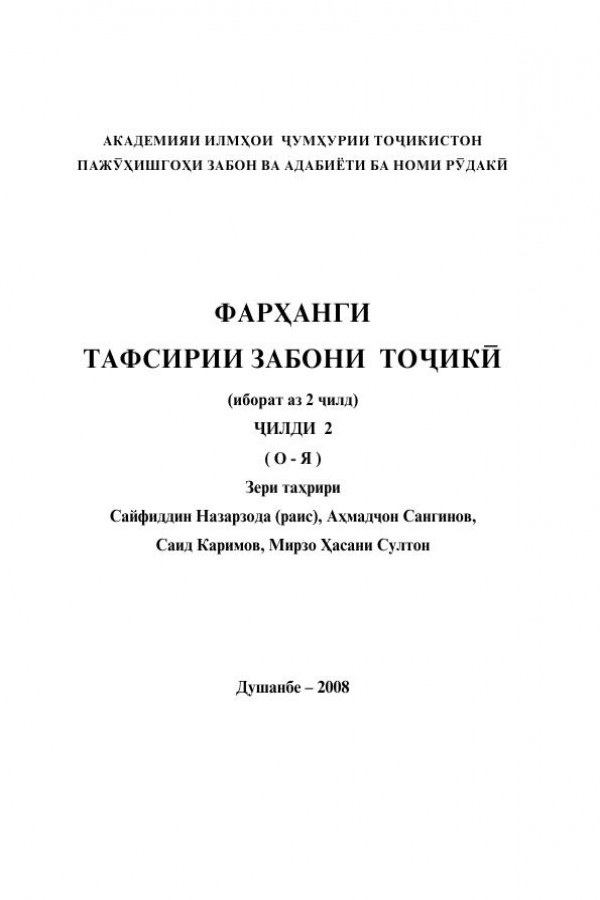 АКАДЕМИЯИ ИЛМҲОИ ҶУМҲУРИИ ТОҶИКИСТОН
ПАЖӮҲИШГОҲИ ЗАБОН ВА АДАБИЁТИ БА НОМИ РӮДАКӢ

ФАРҲАНГИ
ТАФСИРИИ ЗАБОНИ ТОҶИКӢ

(иборат аз 2 ҷилд)
ҶИЛДИ 2
( О - Я )
Зери таҳрири
Сайфиддин Назарзода (раис), Аҳмадҷон Сангинов,
Саид Каримов, Мирзо Ҳасани Султон

Душанбе – 2008